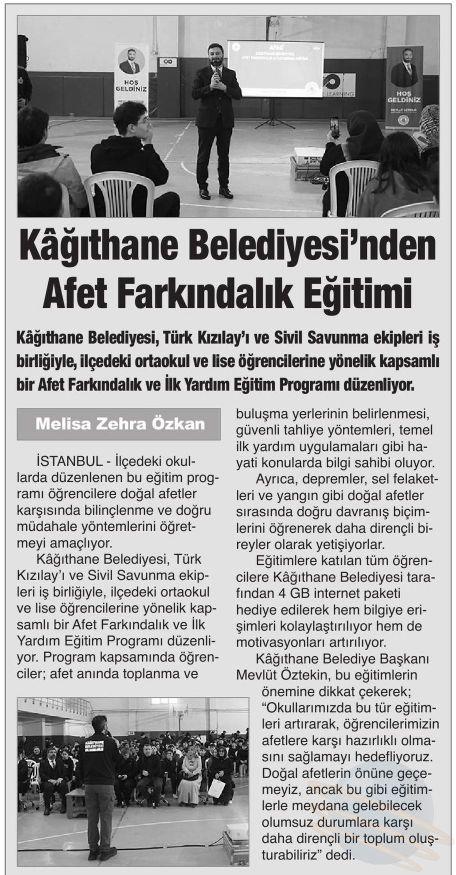 HOŞ GELDİNİZ

HOŞ GELDİNİZ

Kâğıthane Belediyesi'nden Afet Farkındalık Eğitimi

Kâğıthane Belediyesi, Türk Kızılay'ı ve Sivil Savunma ekipleri iş birliğiyle, ilçedeki ortaokul ve lise öğrencilerine yönelik kapsamlı bir Afet Farkındalık ve İlk Yardım Eğitim Programı düzenliyor.

Melisa Zehra Özkan

İSTANBUL - İlçedeki okullarda düzenlenen bu eğitim programı öğrencilere doğal afetler karşısında bilinçlenme ve doğru müdahale yöntemlerini öğretmeyi amaçlıyor.

Kâğıthane Belediyesi, Türk Kızılay'ı ve Sivil Savunma ekipleri iş birliğiyle, ilçedeki ortaokul ve lise öğrencilerine yönelik kapsamlı bir Afet Farkındalık ve İlk Yardım Eğitim Programı düzenliyor. Program kapsamında öğrenciler; afet anında toplanma ve buluşma yerlerinin belirlenmesi, güvenli tahliye yöntemleri, temel ilk yardım uygulamaları gibi hayati konularda bilgi sahibi oluyor.

Ayrıca, depremler, sel felaketleri ve yangın gibi doğal afetler sırasında doğru davranış biçimlerini öğrenerek daha dirençli bireyler olarak yetişiyorlar.

Eğitimlere katılan tüm öğrencilere Kâğıthane Belediyesi tarafından 4 GB internet paketi hediye edilerek hem bilgiye erişimleri kolaylaştırılıyor hem de motivasyonları artırılıyor.

Kâğıthane Belediye Başkanı Mevlüt Öztekin, bu eğitimlerin önemine dikkat çekerek; "Okullarımızda bu tür eğitimleri artırarak, öğrencilerimizin afetlere karşı hazırlıklı olmasını sağlamayı hedefliyoruz. Doğal afetlerin önüne geçemeyiz, ancak bu gibi eğitimlerle meydana gelebilecek olumsuz durumlara karşı daha dirençli bir toplum oluşturabiliriz" dedi.